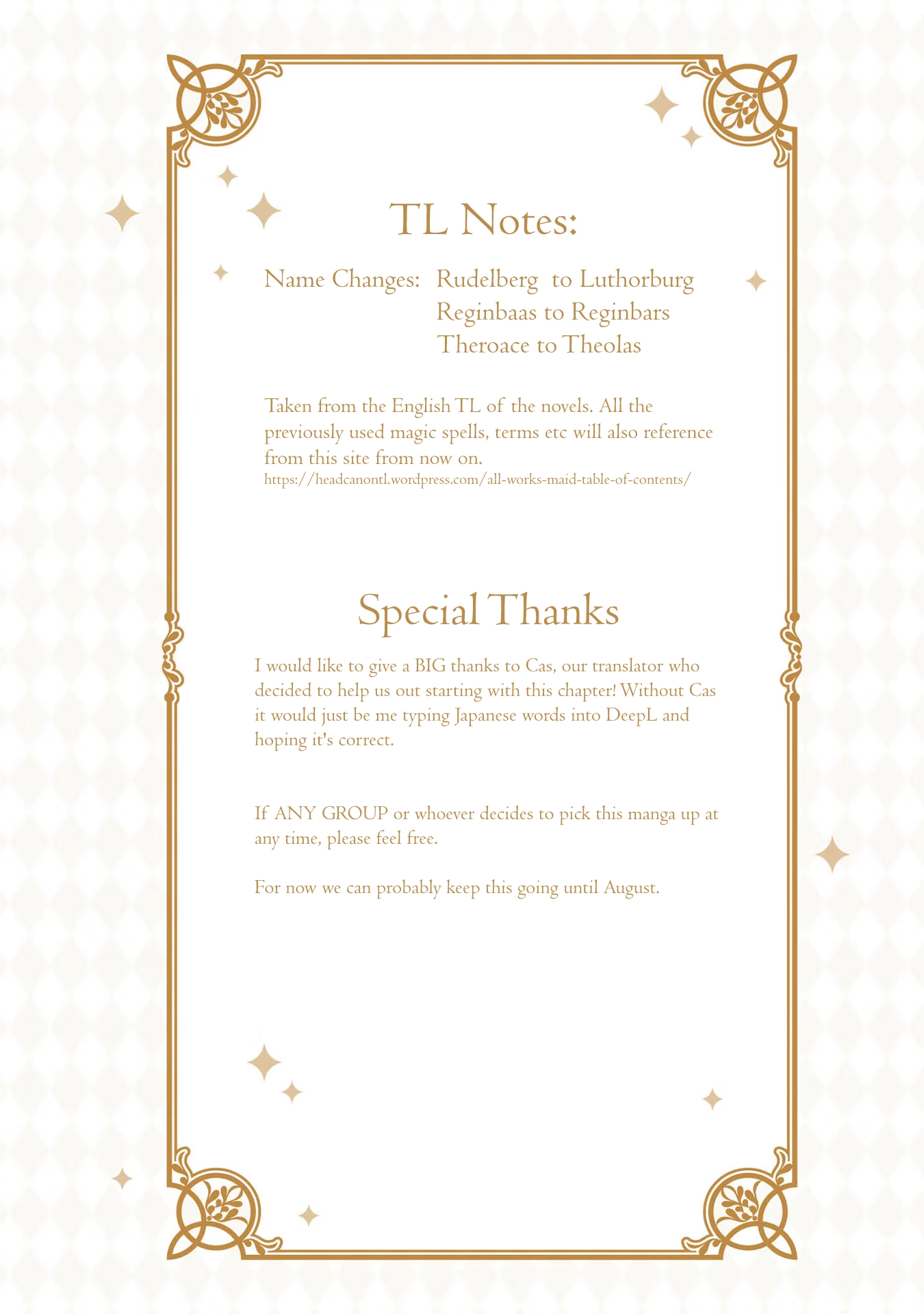 TL Notes:

Name Changes: Rudelberg to Luthorburg
Reginbaas to Reginbars
Theroace to Theolas

Taken from the English TL of the novels. All the previously used magic spells, terms etc will also reference from this site from now on.
https://headcanontl.wordpress.com/all-works-maid-table-of-contents/

Special Thanks

I would like to give a BIG thanks to Cas, our translator who decided to help us out starting with this chapter! Without Cas it would just be me typing Japanese words into DeepL and hoping it's correct.

If ANY GROUP or whoever decides to pick this manga up at any time, please feel free.

For now we can probably keep this going until August.